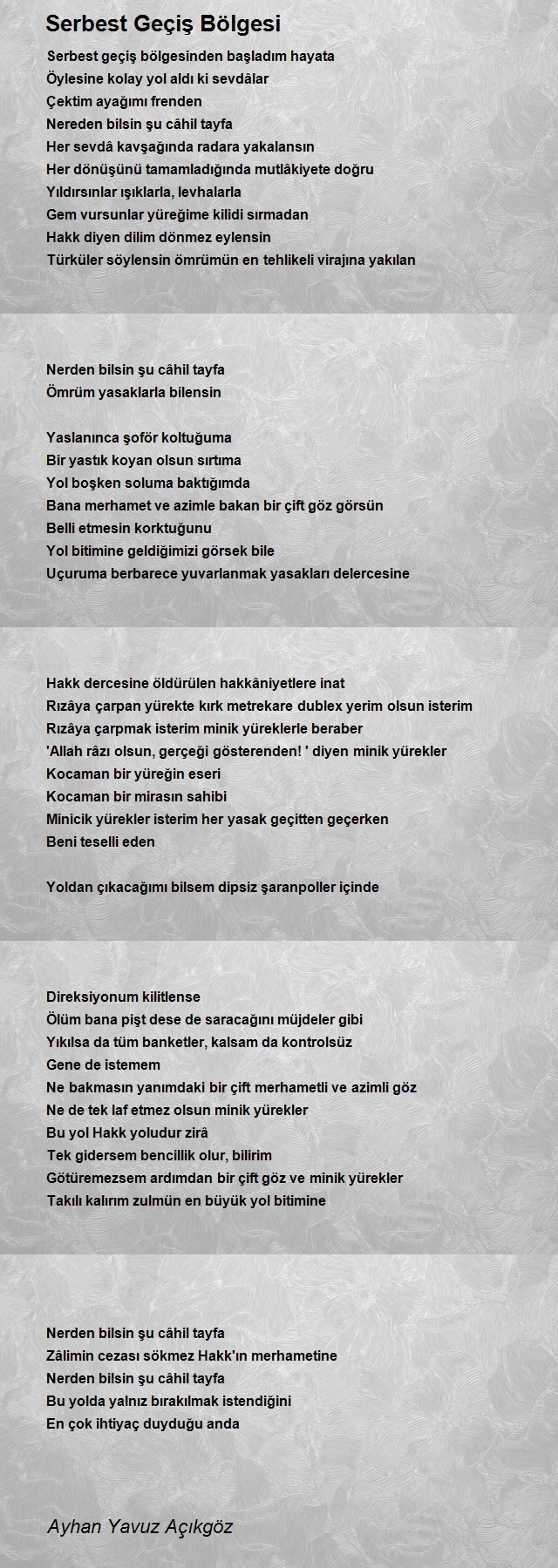 Serbest Geçiş Bölgesi

Serbest geçiş bölgesinden başladım hayata
Öylesine kolay yol aldı ki sevdâlar
Çektim ayağımı frenden
Nereden bilsin şu câhil tayfa
Her sevdâ kavşağında radara yakalansın
Her dönüşünü tamamladığında mutlâkiyete doğru
Yıldırsınlar ışıklarla, levhalarla
Gem vursunlar yüreğime kilidi sırmadan
Hakk diyen dilim dönmez eylensin
Türküler söylensin ömrümün en tehlikeli virajına yakılan

Nerden bilsin şu câhil tayfa
Ömrüm yasaklarla bilensin

Yaslanınca şoför koltuğuma
Bir yastık koyan olsun sırtıma
Yol boşken soluma baktığımda
Bana merhamet ve azimle bakan bir çift göz görsün
Belli etmesin korktuğunu
Yol bitimine geldiğimizi görsek bile
Uçuruma berbarece yuvarlanmak yasakları delercesine

Hakk dercesine öldürülen hakkâniyetlere inat
Rızâya çarpan yürekte kırk metrekare dublex yerim olsun isterim
Rızâya çarpmak isterim minik yüreklerle beraber
'Allah râzı olsun, gerçeği gösterenden! ' diyen minik yürekler
Kocaman bir yüreğin eseri
Kocaman bir mirasın sahibi
Minicik yürekler isterim her yasak geçitten geçerken
Beni teselli eden

Yoldan çıkacağımı bilsem dipsiz şaranpoller içinde

Direksiyonum kilitlense
Ölüm bana pişt dese de saracağını müjdeler gibi
Yıkılsa da tüm banketler, kalsam da kontrolsüz
Gene de istemem
Ne bakmasın yanımdaki bir çift merhametli ve azimli göz
Ne de tek laf etmez olsun minik yürekler
Bu yol Hakk yoludur zirâ
Tek gidersem bencillik olur, bilirim
Götüremezsem ardımdan bir çift göz ve minik yürekler
Takılı kalırım zulmün en büyük yol bitimine

Nerden bilsin şu câhil tayfa
Zâlimin cezası sökmez Hakk'ın merhametine
Nerden bilsin şu câhil tayfa
Bu yolda yalnız bırakılmak istendiğini
En çok ihtiyaç duyduğu anda

Ayhan Yavuz Açıkgöz